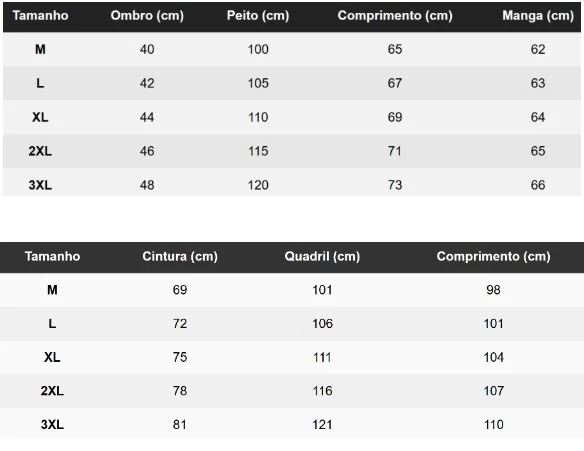 | Tamanho | Ombro (cm) | Peito (cm) | Comprimento (cm) | Manga (cm) |
|---|---|---|---|---|
| M | 40 | 100 | 65 | 62 |
| L | 42 | 105 | 67 | 63 |
| XL | 44 | 110 | 69 | 64 |
| 2XL | 46 | 115 | 71 | 65 |
| 3XL | 48 | 120 | 73 | 66 |

| Tamanho | Cintura (cm) | Quadril (cm) | Comprimento (cm) |
|---|---|---|---|
| M | 69 | 101 | 98 |
| L | 72 | 106 | 101 |
| XL | 75 | 111 | 104 |
| 2XL | 78 | 116 | 107 |
| 3XL | 81 | 121 | 110 |